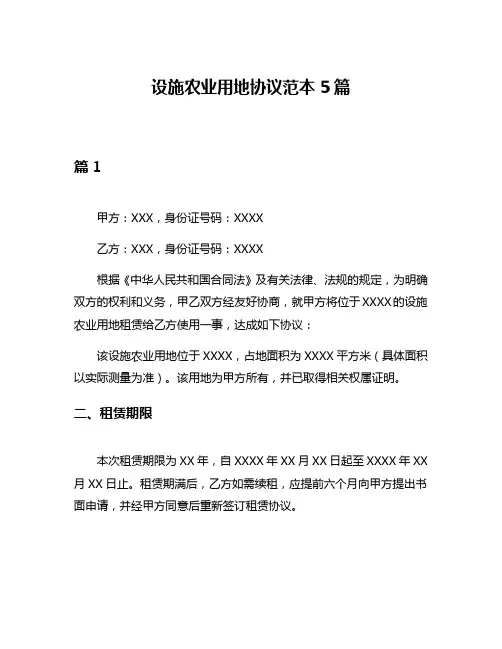 设施农业用地协议范本 5 篇

篇 1

甲方：XXX，身份证号码：XXXX

乙方：XXX，身份证号码：XXXX

根据《中华人民共和国合同法》及有关法律、法规的规定，为明确双方的权利和义务，甲乙双方经友好协商，就甲方将位于 XXXX 的设施农业用地租赁给乙方使用一事，达成如下协议：

该设施农业用地位于 XXXX，占地面积为 XXXX 平方米（具体面积以实际测量为准）。该用地为甲方所有，并已取得相关权属证明。

二、租赁期限

本次租赁期限为 XX 年，自 XXXX 年 XX 月 XX 日起至 XXXX 年 XX 月 XX 日止。租赁期满后，乙方如需续租，应提前六个月向甲方提出书面申请，并经甲方同意后重新签订租赁协议。